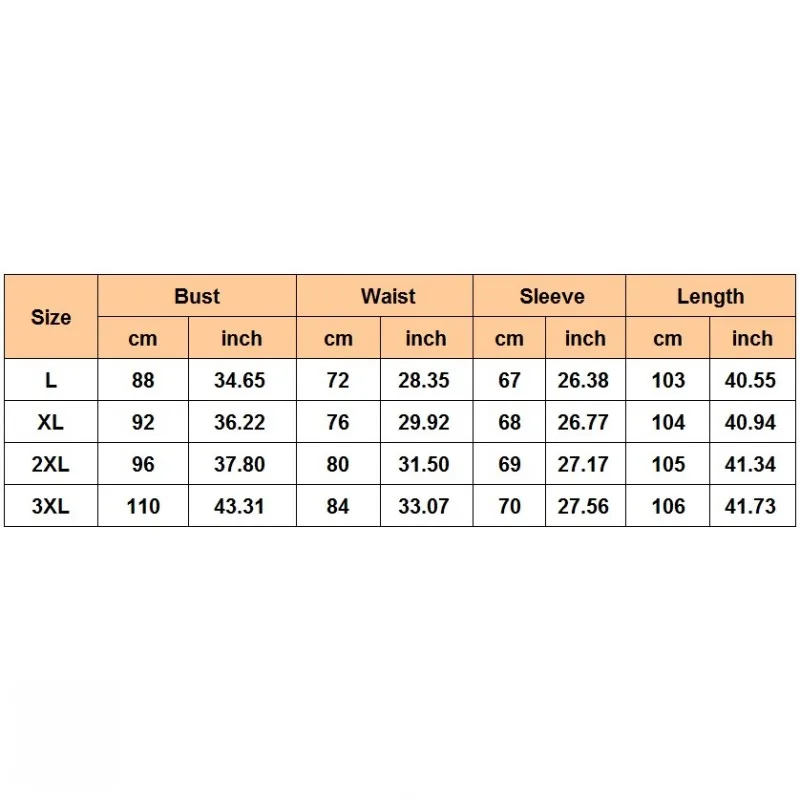 | Size | Bust | | Waist | | Sleeve | | Length | |
|---|---|---|---|---|---|---|---|---|
| | cm | inch | cm | inch | cm | inch | cm | inch |
| L | 88 | 34.65 | 72 | 28.35 | 67 | 26.38 | 103 | 40.55 |
| XL | 92 | 36.22 | 76 | 29.92 | 68 | 26.77 | 104 | 40.94 |
| 2XL | 96 | 37.80 | 80 | 31.50 | 69 | 27.17 | 105 | 41.34 |
| 3XL | 110 | 43.31 | 84 | 33.07 | 70 | 27.56 | 106 | 41.73 |